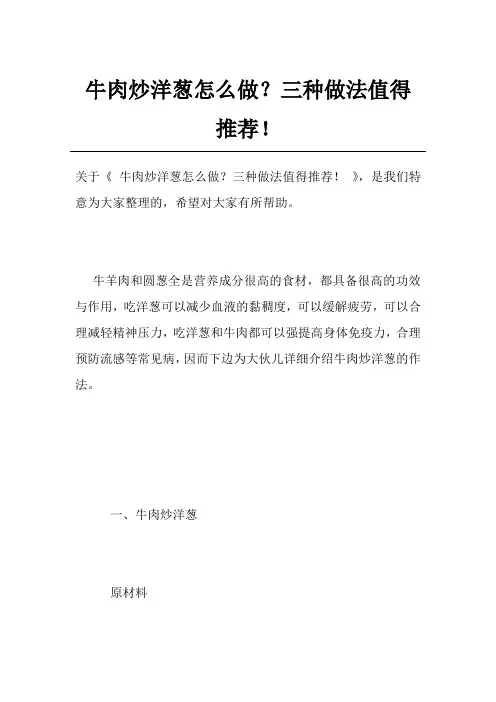 牛肉炒洋葱怎么做？三种做法值得推荐！

关于《 牛肉炒洋葱怎么做？三种做法值得推荐！ 》，是我们特意为大家整理的，希望对大家有所帮助。

牛羊肉和圆葱全是营养成分很高的食材，都具备很高的功效与作用，吃洋葱可以减少血液的黏稠度，可以缓解疲劳，可以合理减轻精神压力，吃洋葱和牛肉都可以强提高身体免疫力，合理预防流感等常见病，因而下边为大伙儿详细介绍牛肉炒洋葱的作法。

一、牛肉炒洋葱

原材料